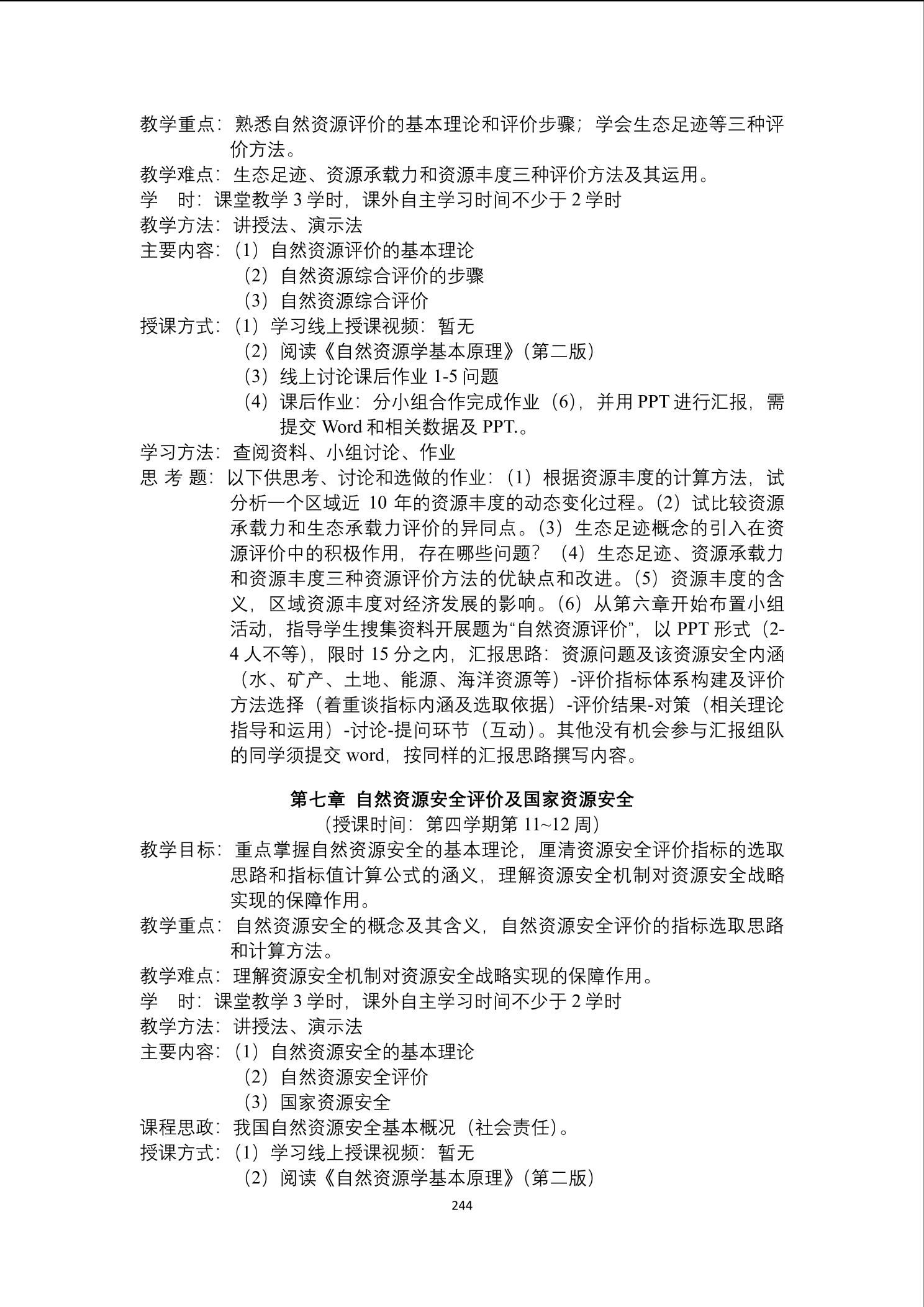 教学重点：熟悉自然资源评价的基本理论和评价步骤；学会生态足迹等三种评价方法。
教学难点：生态足迹、资源承载力和资源丰度三种评价方法及其运用。
学　时：课堂教学 3 学时，课外自主学习时间不少于 2 学时
教学方法：讲授法、演示法
主要内容：（1）自然资源评价的基本理论
（2）自然资源综合评价的步骤
（3）自然资源综合评价
授课方式：（1）学习线上授课视频：暂无
（2）阅读《自然资源学基本原理》（第二版）
（3）线上讨论课后作业 1-5 问题
（4）课后作业：分小组合作完成作业（6），并用 PPT 进行汇报，需提交 Word 和相关数据及 PPT.。
学习方法：查阅资料、小组讨论、作业
思 考 题：以下供思考、讨论和选做的作业：（1）根据资源丰度的计算方法，试分析一个区域近 10 年的资源丰度的动态变化过程。（2）试比较资源承载力和生态承载力评价的异同点。（3）生态足迹概念的引入在资源评价中的积极作用，存在哪些问题？（4）生态足迹、资源承载力和资源丰度三种资源评价方法的优缺点和改进。（5）资源丰度的含义，区域资源丰度对经济发展的影响。（6）从第六章开始布置小组活动，指导学生搜集资料开展题为“自然资源评价”，以 PPT 形式（2-4 人不等），限时 15 分之内，汇报思路：资源问题及该资源安全内涵（水、矿产、土地、能源、海洋资源等）-评价指标体系构建及评价方法选择（着重谈指标内涵及选取依据）-评价结果-对策（相关理论指导和运用）-讨论-提问环节（互动）。其他没有机会参与汇报组队的同学须提交 word，按同样的汇报思路撰写内容。

第七章 自然资源安全评价及国家资源安全
（授课时间：第四学期第 11~12 周）
教学目标：重点掌握自然资源安全的基本理论，厘清资源安全评价指标的选取思路和指标值计算公式的涵义，理解资源安全机制对资源安全战略实现的保障作用。
教学重点：自然资源安全的概念及其含义，自然资源安全评价的指标选取思路和计算方法。
教学难点：理解资源安全机制对资源安全战略实现的保障作用。
学　时：课堂教学 3 学时，课外自主学习时间不少于 2 学时
教学方法：讲授法、演示法
主要内容：（1）自然资源安全的基本理论
（2）自然资源安全评价
（3）国家资源安全
课程思政：我国自然资源安全基本概况（社会责任）。
授课方式：（1）学习线上授课视频：暂无
（2）阅读《自然资源学基本原理》（第二版）
244